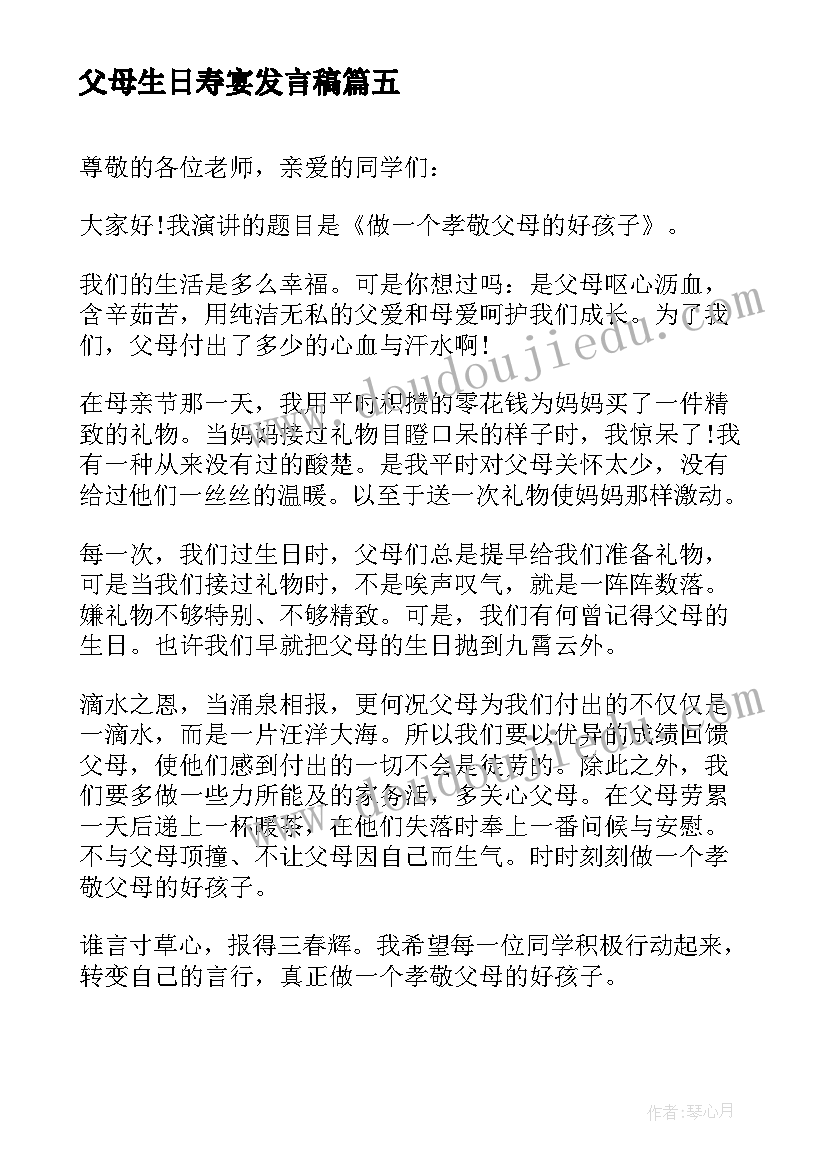 父母生日寿宴发言稿篇五

尊敬的各位老师，亲爱的同学们：

大家好!我演讲的题目是《做一个孝敬父母的好孩子》。

我们的生活是多么幸福。可是你想过吗：是父母呕心沥血，含辛茹苦，用纯洁无私的父爱和母爱呵护我们成长。为了我们，父母付出了多少的心血与汗水啊!

在母亲节那一天，我用平时积攒的零花钱为妈妈买了一件精致的礼物。当妈妈接过礼物目瞪口呆的样子时，我惊呆了!我有一种从来没有过的酸楚。是我平时对父母关怀太少，没有给过他们一丝丝的温暖。以至于送一次礼物使妈妈那样激动。

每一次，我们过生日时，父母们总是提早给我们准备礼物，可是当我们接过礼物时，不是唉声叹气，就是一阵阵数落。嫌礼物不够特别、不够精致。可是，我们有何曾记得父母的生日。也许我们早就把父母的生日抛到九霄云外。

滴水之恩，当涌泉相报，更何况父母为我们付出的不仅仅是一滴水，而是一片汪洋大海。所以我们要以优异的成绩回馈父母，使他们感到付出的一切不会是徒劳的。除此之外，我们要多做一些力所能及的家务活，多关心父母。在父母劳累一天后递上一杯暖茶，在他们失落时奉上一番问候与安慰。不与父母顶撞、不让父母因自己而生气。时时刻刻做一个孝敬父母的好孩子。

谁言寸草心，报得三春辉。我希望每一位同学积极行动起来，转变自己的言行，真正做一个孝敬父母的好孩子。

www.doudoujiedu.com

作者：琴心月